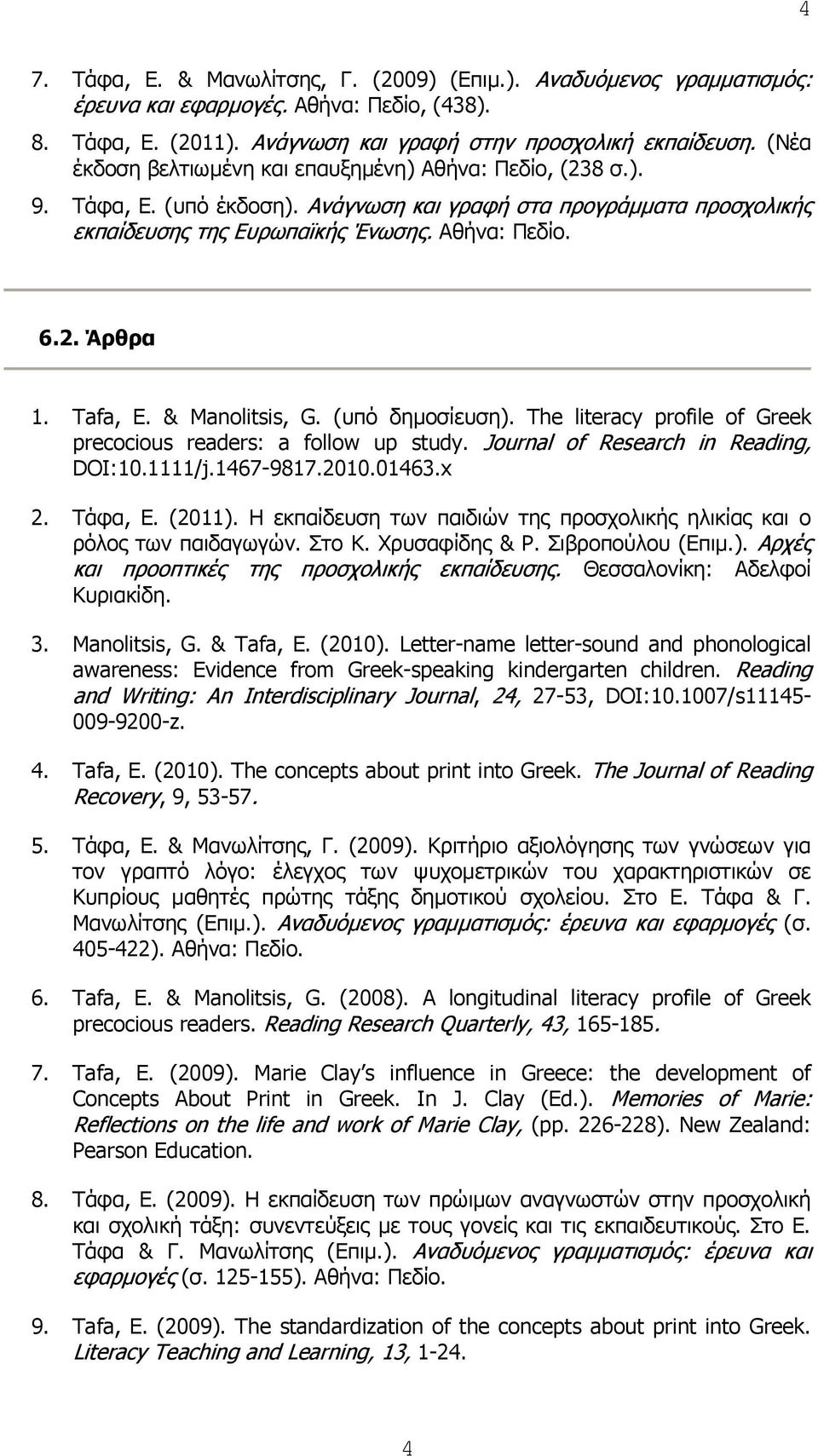 4

7. Τάφα, Ε. & Μανωλίτσης, Γ. (2009) (Επιμ.). Αναδυόμενος γραμματισμός: έρευνα και εφαρμογές. Αθήνα: Πεδίο, (438).

8. Τάφα, Ε. (2011). Ανάγνωση και γραφή στην προσχολική εκπαίδευση. (Νέα έκδοση βελτιωμένη και επαυξημένη) Αθήνα: Πεδίο, (238 σ.).

9. Τάφα, Ε. (υπό έκδοση). Ανάγνωση και γραφή στα προγράμματα προσχολικής εκπαίδευσης της Ευρωπαϊκής Ένωσης. Αθήνα: Πεδίο.

6.2. Άρθρα

1. Tafa, E. & Manolitsis, G. (υπό δημοσίευση). The literacy profile of Greek precocious readers: a follow up study. Journal of Research in Reading, DOI:10.1111/j.1467-9817.2010.01463.x

2. Τάφα, Ε. (2011). Η εκπαίδευση των παιδιών της προσχολικής ηλικίας και ο ρόλος των παιδαγωγών. Στο Κ. Χρυσαφίδης & Ρ. Σιβροπούλου (Επιμ.). Αρχές και προοπτικές της προσχολικής εκπαίδευσης. Θεσσαλονίκη: Αδελφοί Κυριακίδη.

3. Manolitsis, G. & Tafa, E. (2010). Letter-name letter-sound and phonological awareness: Evidence from Greek-speaking kindergarten children. Reading and Writing: An Interdisciplinary Journal, 24, 27-53, DOI:10.1007/s11145-009-9200-z.

4. Tafa, E. (2010). The concepts about print into Greek. The Journal of Reading Recovery, 9, 53-57.

5. Τάφα, Ε. & Μανωλίτσης, Γ. (2009). Κριτήριο αξιολόγησης των γνώσεων για τον γραπτό λόγο: έλεγχος των ψυχομετρικών του χαρακτηριστικών σε Κυπρίους μαθητές πρώτης τάξης δημοτικού σχολείου. Στο Ε. Τάφα & Γ. Μανωλίτσης (Επιμ.). Αναδυόμενος γραμματισμός: έρευνα και εφαρμογές (σ. 405-422). Αθήνα: Πεδίο.

6. Tafa, E. & Manolitsis, G. (2008). A longitudinal literacy profile of Greek precocious readers. Reading Research Quarterly, 43, 165-185.

7. Tafa, E. (2009). Marie Clay's influence in Greece: the development of Concepts About Print in Greek. In J. Clay (Ed.). Memories of Marie: Reflections on the life and work of Marie Clay, (pp. 226-228). New Zealand: Pearson Education.

8. Τάφα, Ε. (2009). Η εκπαίδευση των πρώιμων αναγνωστών στην προσχολική και σχολική τάξη: συνεντεύξεις με τους γονείς και τις εκπαιδευτικούς. Στο Ε. Τάφα & Γ. Μανωλίτσης (Επιμ.). Αναδυόμενος γραμματισμός: έρευνα και εφαρμογές (σ. 125-155). Αθήνα: Πεδίο.

9. Tafa, E. (2009). The standardization of the concepts about print into Greek. Literacy Teaching and Learning, 13, 1-24.

4